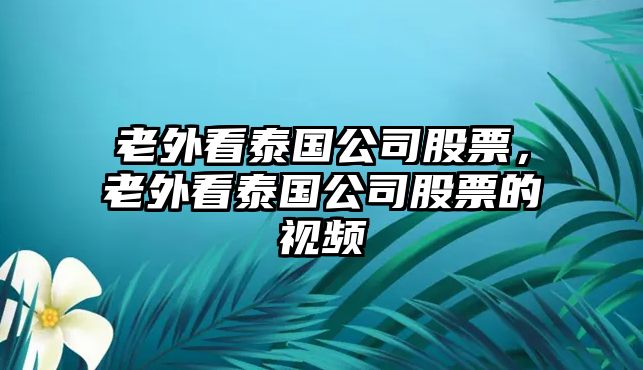 老外看泰国公司股票，老外看泰国公司股票的视频